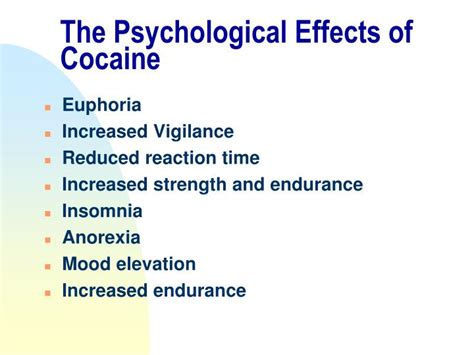 The Psychological Effects of Cocaine

- Euphoria
- Increased Vigilance
- Reduced reaction time
- Increased strength and endurance
- Insomnia
- Anorexia
- Mood elevation
- Increased endurance